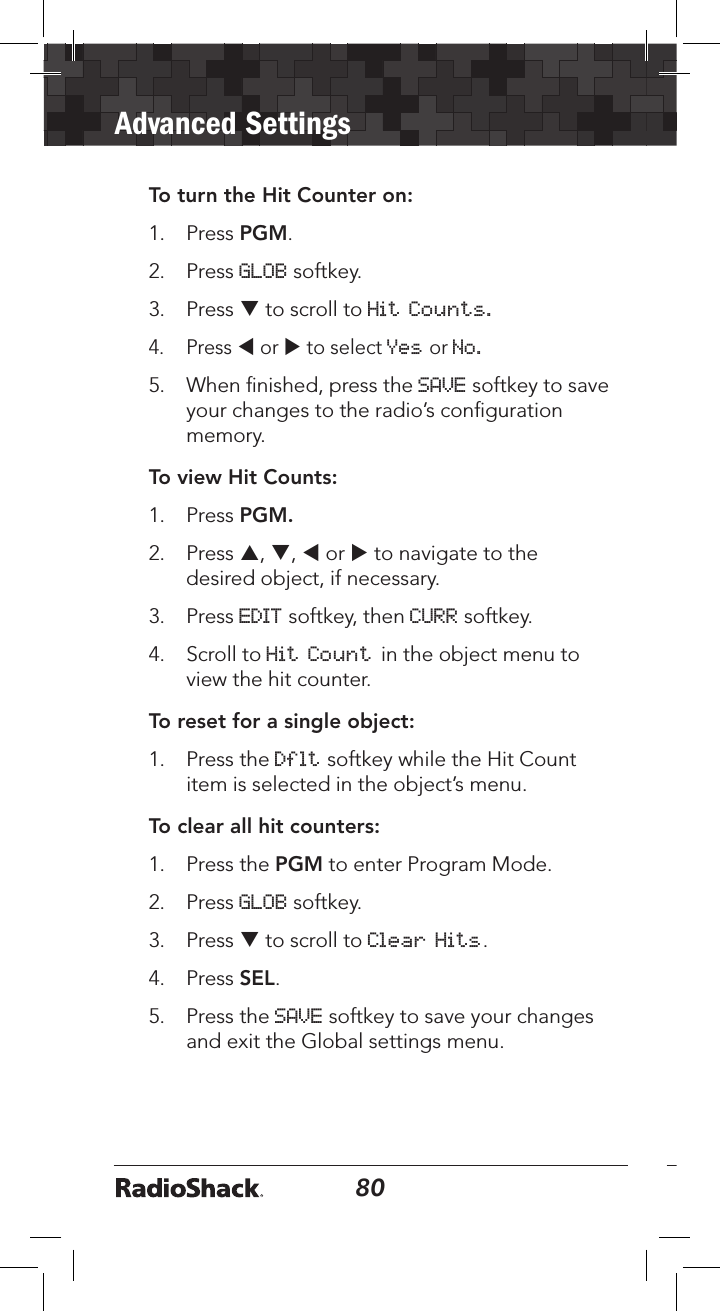 Advanced Settings

To turn the Hit Counter on:

1. Press PGM.
2. Press GLOB softkey.
3. Press ▼ to scroll to Hit Counts.
4. Press ◀ or ▶ to select Yes or No.
5. When finished, press the SAVE softkey to save your changes to the radio's configuration memory.

To view Hit Counts:

1. Press PGM.
2. Press ▲, ▼, ◀ or ▶ to navigate to the desired object, if necessary.
3. Press EDIT softkey, then CURR softkey.
4. Scroll to Hit Count in the object menu to view the hit counter.

To reset for a single object:

1. Press the Dflt softkey while the Hit Count item is selected in the object's menu.

To clear all hit counters:

1. Press the PGM to enter Program Mode.
2. Press GLOB softkey.
3. Press ▼ to scroll to Clear Hits.
4. Press SEL.
5. Press the SAVE softkey to save your changes and exit the Global settings menu.

RadioShack. 80